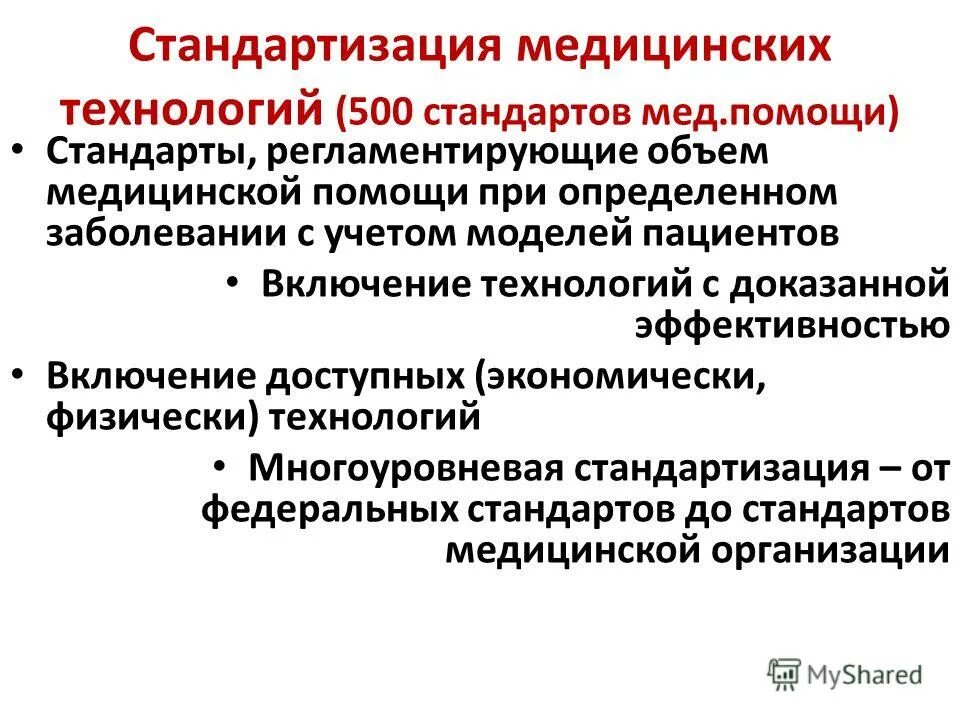 Стандартизация медицинских технологий (500 стандартов мед.помощи)

• Стандарты, регламентирующие объем медицинской помощи при определенном заболевании с учетом моделей пациентов

• Включение технологий с доказанной эффективностью

• Включение доступных (экономически, физически) технологий

• Многоуровневая стандартизация – от федеральных стандартов до стандартов медицинской организации

MyShared